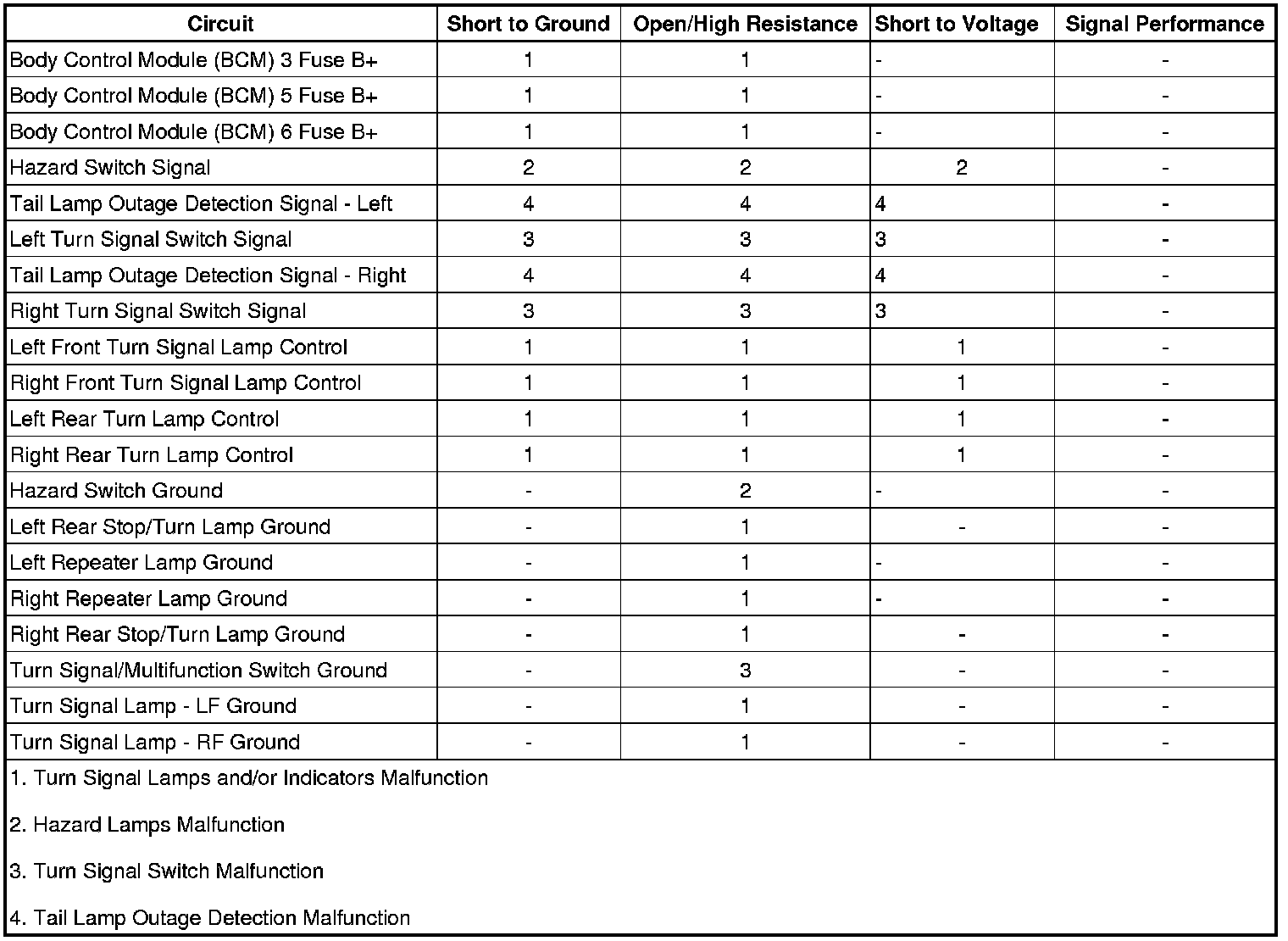 | Circuit | Short to Ground | Open/High Resistance | Short to Voltage | Signal Performance |
|---|---|---|---|---|
| Body Control Module (BCM) 3 Fuse B+ | 1 | 1 | - | - |
| Body Control Module (BCM) 5 Fuse B+ | 1 | 1 | - | - |
| Body Control Module (BCM) 6 Fuse B+ | 1 | 1 | - | - |
| Hazard Switch Signal | 2 | 2 | 2 | - |
| Tail Lamp Outage Detection Signal - Left | 4 | 4 | 4 | - |
| Left Turn Signal Switch Signal | 3 | 3 | 3 | - |
| Tail Lamp Outage Detection Signal - Right | 4 | 4 | 4 | - |
| Right Turn Signal Switch Signal | 3 | 3 | 3 | - |
| Left Front Turn Signal Lamp Control | 1 | 1 | 1 | - |
| Right Front Turn Signal Lamp Control | 1 | 1 | 1 | - |
| Left Rear Turn Lamp Control | 1 | 1 | 1 | - |
| Right Rear Turn Lamp Control | 1 | 1 | 1 | - |
| Hazard Switch Ground | - | 2 | - | - |
| Left Rear Stop/Turn Lamp Ground | - | 1 | - | - |
| Left Repeater Lamp Ground | - | 1 | - | - |
| Right Repeater Lamp Ground | - | 1 | - | - |
| Right Rear Stop/Turn Lamp Ground | - | 1 | - | - |
| Turn Signal/Multifunction Switch Ground | - | 3 | - | - |
| Turn Signal Lamp - LF Ground | - | 1 | - | - |
| Turn Signal Lamp - RF Ground | - | 1 | - | - |

1. Turn Signal Lamps and/or Indicators Malfunction

2. Hazard Lamps Malfunction

3. Turn Signal Switch Malfunction

4. Tail Lamp Outage Detection Malfunction